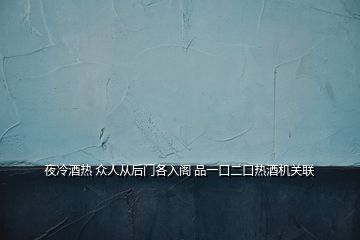 夜冷酒热 众人从后门各入阁 品一口二口热酒机关联